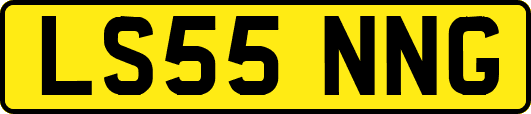 LS55 NNG